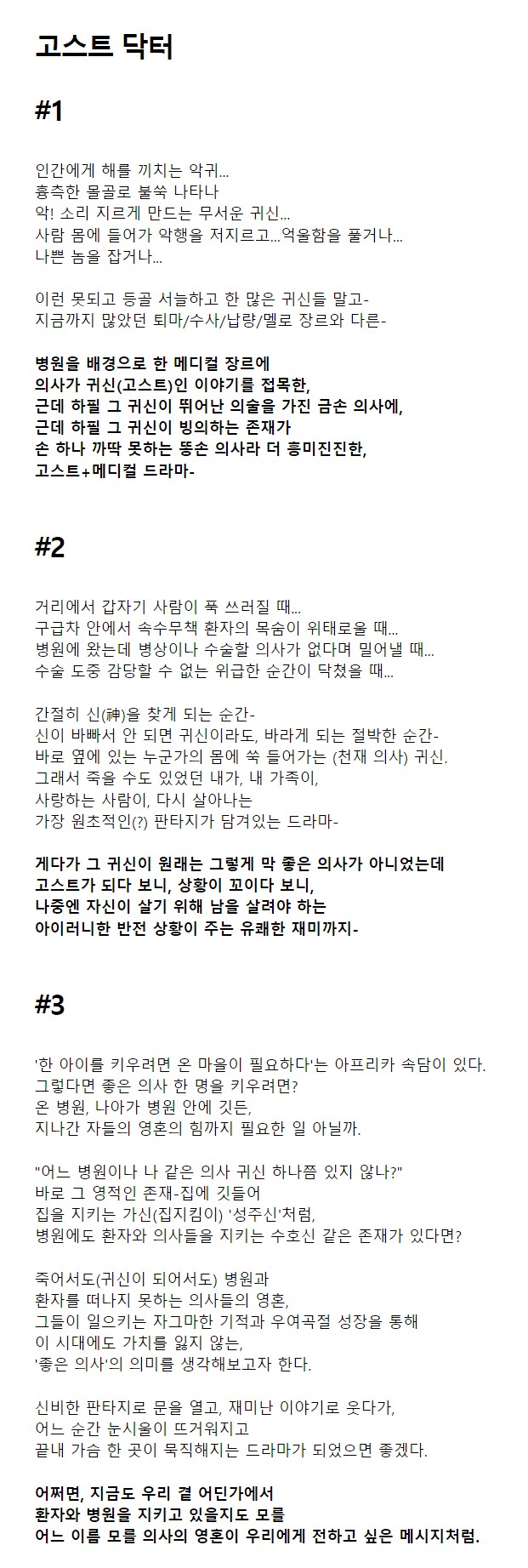 고스트 닥터

#1

인간에게 해를 끼치는 악귀...
흉측한 몰골로 불쑥 나타나
악! 소리 지르게 만드는 무서운 귀신...
사람 몸에 들어가 악행을 저지르고...억울함을 풀거나...
나쁜 놈을 잡거나...

이런 못되고 등골 서늘하고 한 많은 귀신들 말고-
지금까지 많았던 퇴마/수사/납량/멜로 장르와 다른-

병원을 배경으로 한 메디컬 장르에
의사가 귀신(고스트)인 이야기를 접목한,
근데 하필 그 귀신이 뛰어난 의술을 가진 금손 의사에,
근데 하필 그 귀신이 빙의하는 존재가
손 하나 까딱 못하는 똥손 의사라 더 흥미진진한,
고스트+메디컬 드라마-

#2

거리에서 갑자기 사람이 푹 쓰러질 때...
구급차 안에서 속수무책 환자의 목숨이 위태로울 때...
병원에 왔는데 병상이나 수술할 의사가 없다며 밀어낼 때...
수술 도중 감당할 수 없는 위급한 순간이 닥쳤을 때...

간절히 신(神)을 찾게 되는 순간-
신이 바빠서 안 되면 귀신이라도, 바라게 되는 절박한 순간-
바로 옆에 있는 누군가의 몸에 쑥 들어가는 (천재 의사) 귀신.
그래서 죽을 수도 있었던 내가, 내 가족이,
사랑하는 사람이, 다시 살아나는
가장 원초적인(?) 판타지가 담겨있는 드라마-

게다가 그 귀신이 원래는 그렇게 막 좋은 의사가 아니었는데
고스트가 되다 보니, 상황이 꼬이다 보니,
나중엔 자신이 살기 위해 남을 살려야 하는
아이러니한 반전 상황이 주는 유쾌한 재미까지-

#3

'한 아이를 키우려면 온 마을이 필요하다'는 아프리카 속담이 있다.
그렇다면 좋은 의사 한 명을 키우려면?
온 병원, 나아가 병원 안에 깃든,
지나간 자들의 영혼의 힘까지 필요한 일 아닐까.

"어느 병원이나 나 같은 의사 귀신 하나쯤 있지 않나?"
바로 그 영적인 존재-집에 깃들어
집을 지키는 가신(집지킴이) '성주신'처럼,
병원에도 환자와 의사들을 지키는 수호신 같은 존재가 있다면?

죽어서도(귀신이 되어서도) 병원과
환자를 떠나지 못하는 의사들의 영혼,
그들이 일으키는 자그마한 기적과 우여곡절 성장을 통해
이 시대에도 가치를 잃지 않는,
'좋은 의사'의 의미를 생각해보고자 한다.

신비한 판타지로 문을 열고, 재미난 이야기로 웃다가,
어느 순간 눈시울이 뜨거워지고
끝내 가슴 한 곳이 묵직해지는 드라마가 되었으면 좋겠다.

어쩌면, 지금도 우리 곁 어딘가에서
환자와 병원을 지키고 있을지도 모를
어느 이름 모를 의사의 영혼이 우리에게 전하고 싶은 메시지처럼.